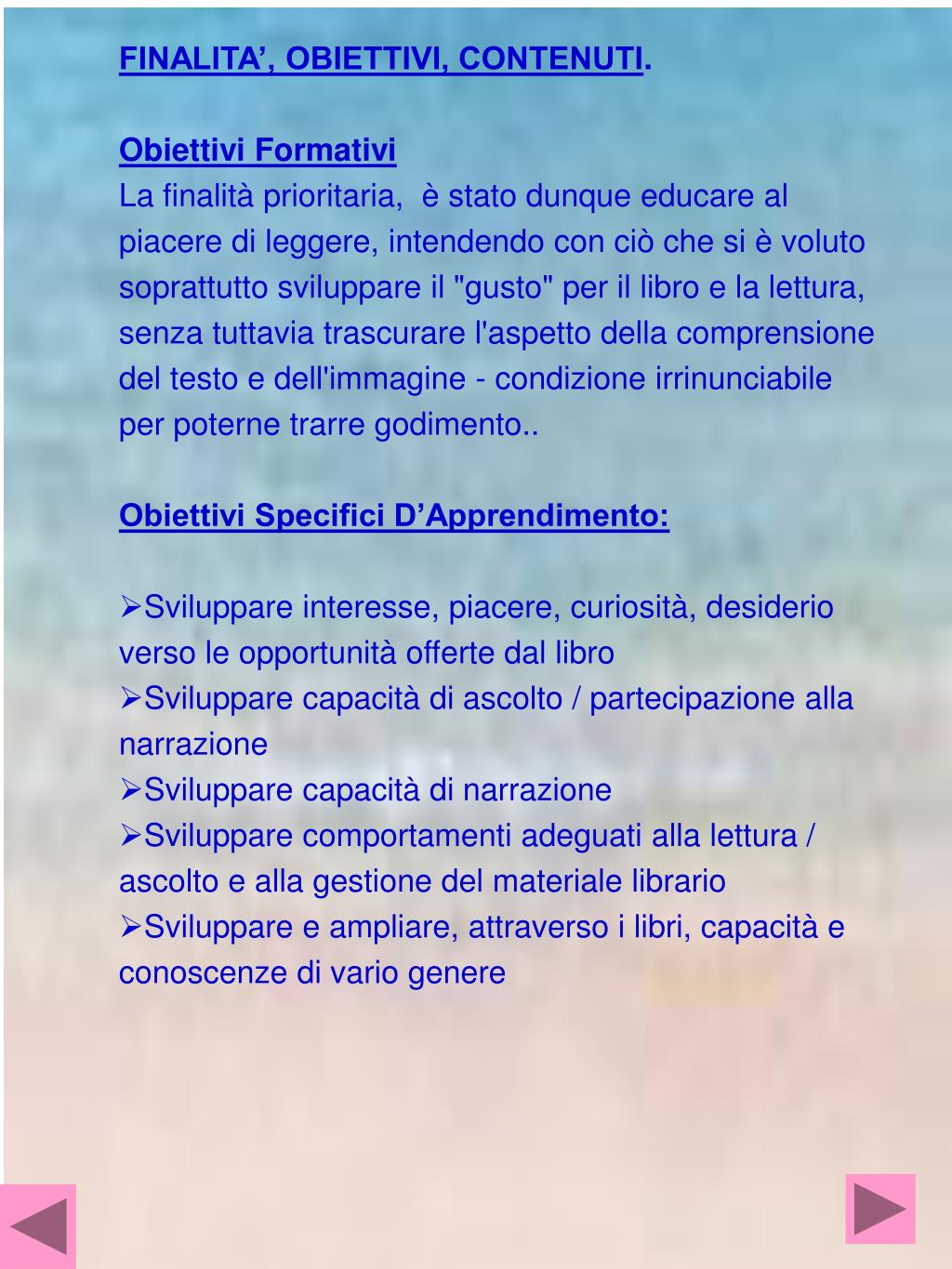 FINALITA’, OBIETTIVI, CONTENUTI.

Obiettivi Formativi
La finalità prioritaria, è stato dunque educare al piacere di leggere, intendendo con ciò che si è voluto soprattutto sviluppare il "gusto" per il libro e la lettura, senza tuttavia trascurare l'aspetto della comprensione del testo e dell'immagine - condizione irrinunciabile per poterne trarre godimento..

Obiettivi Specifici D’Apprendimento:

➢Sviluppare interesse, piacere, curiosità, desiderio verso le opportunità offerte dal libro
➢Sviluppare capacità di ascolto / partecipazione alla narrazione
➢Sviluppare capacità di narrazione
➢Sviluppare comportamenti adeguati alla lettura / ascolto e alla gestione del materiale librario
➢Sviluppare e ampliare, attraverso i libri, capacità e conoscenze di vario genere